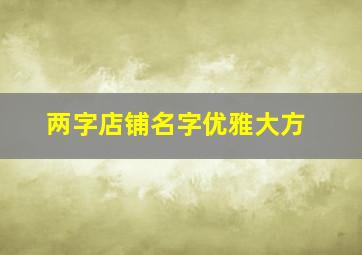 两字店铺名字优雅大方